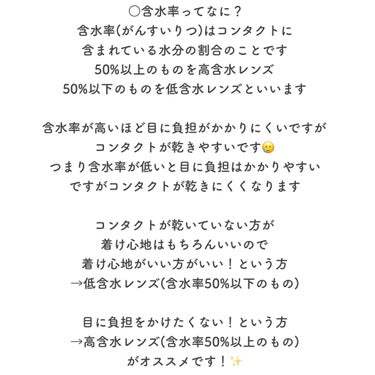 ○含水率ってなに？
含水率(がんすいりつ)はコンタクトに
含まれている水分の割合のことです
50%以上のものを高含水レンズ
50%以下のものを低含水レンズといいます

含水率が高いほど目に負担がかかりにくいですが
コンタクトが乾きやすいです🥲
つまり含水率が低いと目に負担はかかりやすい
ですがコンタクトが乾きにくくなります

コンタクトが乾いていない方が
着け心地はもちろんいいので
着け心地がいい方がいい！という方
→低含水レンズ(含水率50%以下のもの)

目に負担をかけたくない！という方
→高含水レンズ(含水率50%以上のもの)
がオススメです！✨